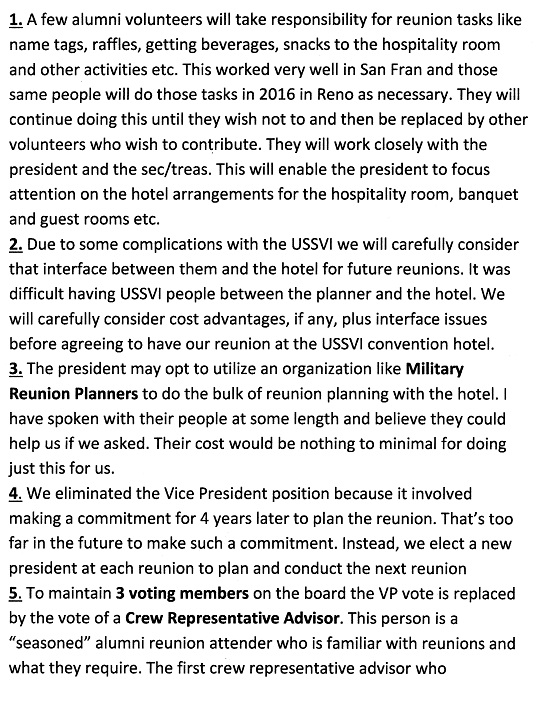 1. A few alumni volunteers will take responsibility for reunion tasks like name tags, raffles, getting beverages, snacks to the hospitality room and other activities etc. This worked very well in San Fran and those same people will do those tasks in 2016 in Reno as necessary. They will continue doing this until they wish not to and then be replaced by other volunteers who wish to contribute. They will work closely with the president and the sec/treas. This will enable the president to focus attention on the hotel arrangements for the hospitality room, banquet and guest rooms etc.
2. Due to some complications with the USSVI we will carefully consider that interface between them and the hotel for future reunions. It was difficult having USSVI people between the planner and the hotel. We will carefully consider cost advantages, if any, plus interface issues before agreeing to have our reunion at the USSVI convention hotel.
3. The president may opt to utilize an organization like Military Reunion Planners to do the bulk of reunion planning with the hotel. I have spoken with their people at some length and believe they could help us if we asked. Their cost would be nothing to minimal for doing just this for us.
4. We eliminated the Vice President position because it involved making a commitment for 4 years later to plan the reunion. That's too far in the future to make such a commitment. Instead, we elect a new president at each reunion to plan and conduct the next reunion
5. To maintain 3 voting members on the board the VP vote is replaced by the vote of a Crew Representative Advisor. This person is a "seasoned" alumni reunion attender who is familiar with reunions and what they require. The first crew representative advisor who